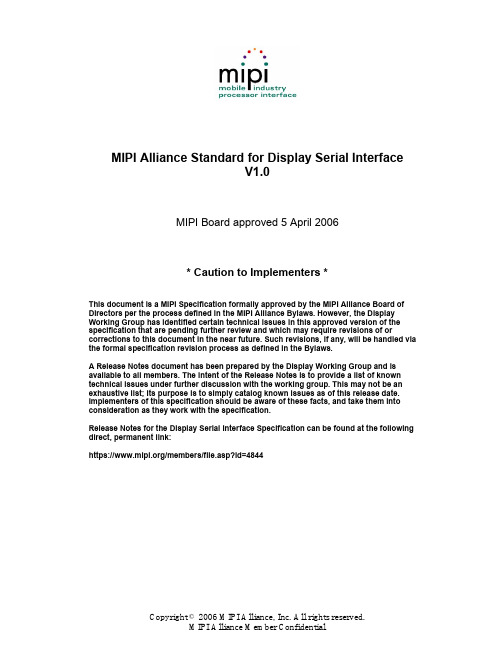 mipi
mobile industry
processor interface

MIPI Alliance Standard for Display Serial Interface
V1.0

MIPI Board approved 5 April 2006

* Caution to Implementers *

This document is a MIPI Specification formally approved by the MIPI Alliance Board of Directors per the process defined in the MIPI Alliance Bylaws. However, the Display Working Group has identified certain technical issues in this approved version of the specification that are pending further review and which may require revisions of or corrections to this document in the near future. Such revisions, if any, will be handled via the formal specification revision process as defined in the Bylaws.

A Release Notes document has been prepared by the Display Working Group and is available to all members. The intent of the Release Notes is to provide a list of known technical issues under further discussion with the working group. This may not be an exhaustive list; its purpose is to simply catalog known issues as of this release date. Implementers of this specification should be aware of these facts, and take them into consideration as they work with the specification.

Release Notes for the Display Serial Interface Specification can be found at the following direct, permanent link:

https://www.mipi.org/members/file.asp?id=4844

Copyright © 2006 MIPI Alliance, Inc. All rights reserved.
MIPI Alliance Member Confidential